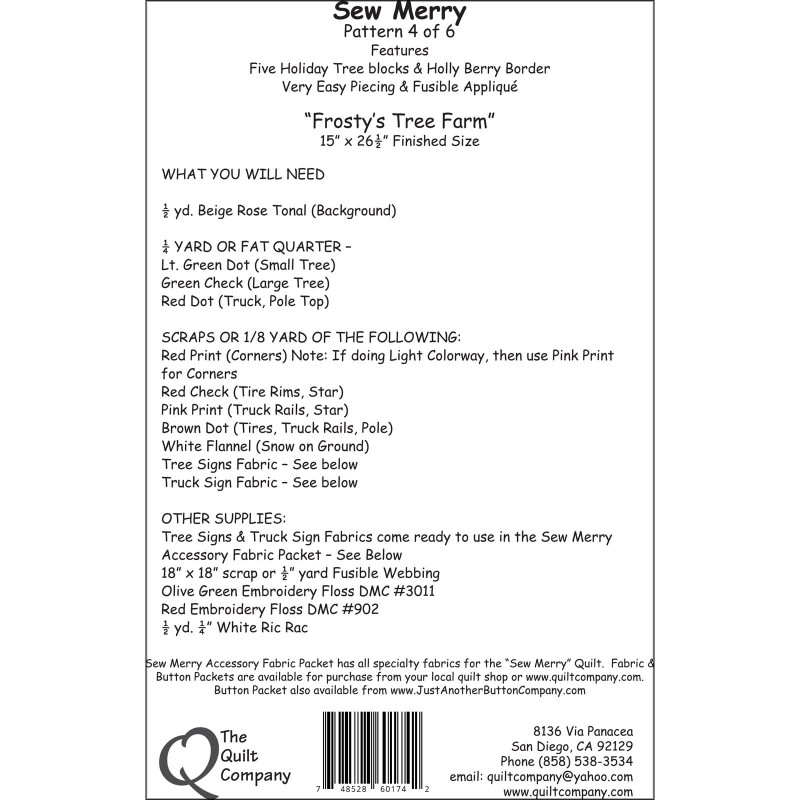 Sew Merry
Pattern 4 of 6
Features
Five Holiday Tree blocks & Holly Berry Border
Very Easy Piecing & Fusible Appliqué

"Frosty's Tree Farm"
15" x 26$\frac{1}{2}$" Finished Size

WHAT YOU WILL NEED

$\frac{1}{2}$ yd. Beige Rose Tonal (Background)

$\frac{1}{4}$ YARD OR FAT QUARTER –
Lt. Green Dot (Small Tree)
Green Check (Large Tree)
Red Dot (Truck, Pole Top)

SCRAPS OR 1/8 YARD OF THE FOLLOWING:
Red Print (Corners) Note: If doing Light Colorway, then use Pink Print for Corners
Red Check (Tire Rims, Star)
Pink Print (Truck Rails, Star)
Brown Dot (Tires, Truck Rails, Pole)
White Flannel (Snow on Ground)
Tree Signs Fabric – See below
Truck Sign Fabric – See below

OTHER SUPPLIES:
Tree Signs & Truck Sign Fabrics come ready to use in the Sew Merry Accessory Fabric Packet – See Below
18" x 18" scrap or $\frac{1}{2}$" yard Fusible Webbing
Olive Green Embroidery Floss DMC #3011
Red Embroidery Floss DMC #902
$\frac{1}{2}$ yd. $\frac{1}{4}$" White Ric Rac

Sew Merry Accessory Fabric Packet has all specialty fabrics for the "Sew Merry" Quilt. Fabric & Button Packets are available for purchase from your local quilt shop or www.quiltcompany.com. Button Packet also available from www.JustAnotherButtonCompany.com

The Quilt Company

7 48528 60174 2

8136 Via Panacea
San Diego, CA 92129
Phone (858) 538-3534
email: quiltcompany@yahoo.com
www.quiltcompany.com